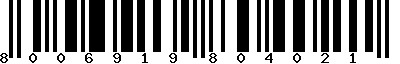 8 0 0 6 9 1 9 8 0 4 0 2 1